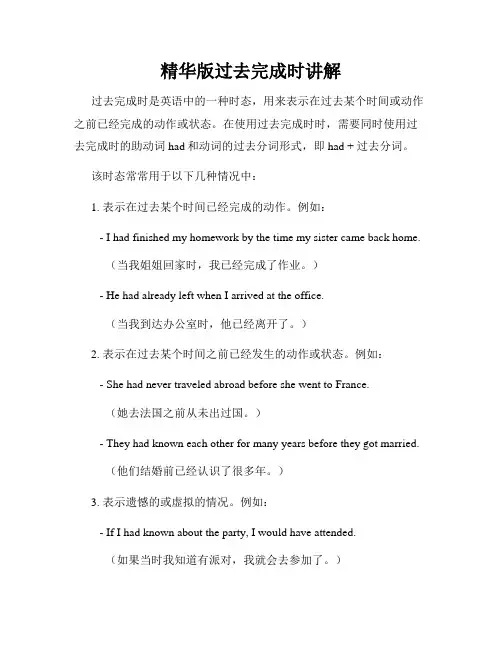 精华版过去完成时讲解

过去完成时是英语中的一种时态，用来表示在过去某个时间或动作之前已经完成的动作或状态。在使用过去完成时时，需要同时使用过去完成时的助动词 had 和动词的过去分词形式，即 had + 过去分词。

该时态常常用于以下几种情况中：

1. 表示在过去某个时间已经完成的动作。例如：

- I had finished my homework by the time my sister came back home.

（当我姐姐回家时，我已经完成了作业。）

- He had already left when I arrived at the office.

（当我到达办公室时，他已经离开了。）

2. 表示在过去某个时间之前已经发生的动作或状态。例如：

- She had never traveled abroad before she went to France.

（她去法国之前从未出过国。）

- They had known each other for many years before they got married.

（他们结婚前已经认识了很多年。）

3. 表示遗憾的或虚拟的情况。例如：

- If I had known about the party, I would have attended.

（如果当时我知道有派对，我就会去参加了。）